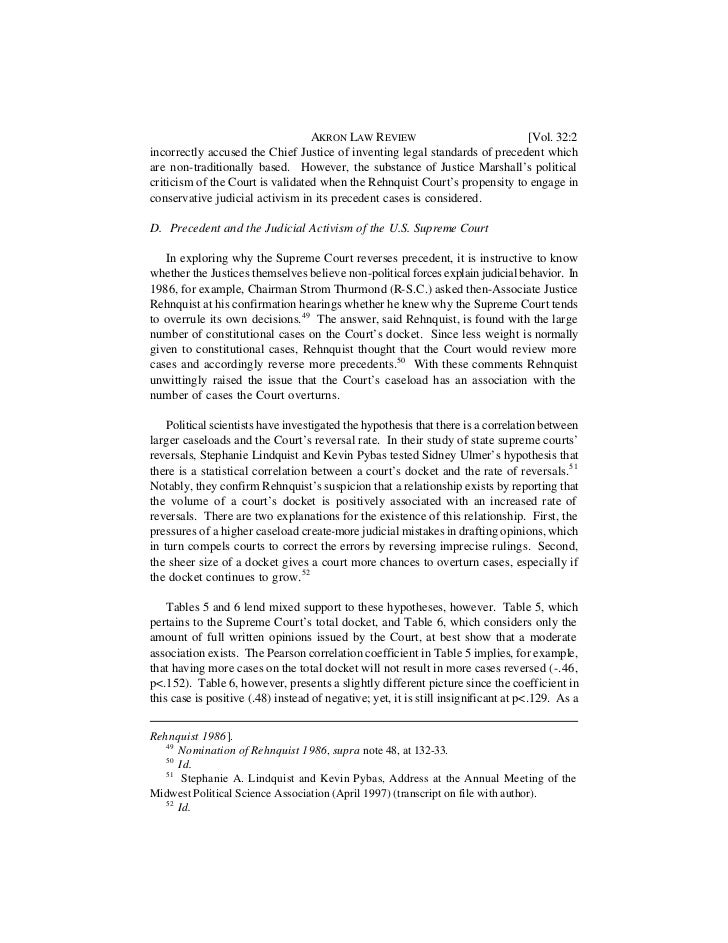 AKRON LAW REVIEW [Vol. 32:2

incorrectly accused the Chief Justice of inventing legal standards of precedent which are non-traditionally based. However, the substance of Justice Marshall's political criticism of the Court is validated when the Rehnquist Court's propensity to engage in conservative judicial activism in its precedent cases is considered.

D. Precedent and the Judicial Activism of the U.S. Supreme Court

In exploring why the Supreme Court reverses precedent, it is instructive to know whether the Justices themselves believe non-political forces explain judicial behavior. In 1986, for example, Chairman Strom Thurmond (R-S.C.) asked then-Associate Justice Rehnquist at his confirmation hearings whether he knew why the Supreme Court tends to overrule its own decisions.$^{49}$ The answer, said Rehnquist, is found with the large number of constitutional cases on the Court's docket. Since less weight is normally given to constitutional cases, Rehnquist thought that the Court would review more cases and accordingly reverse more precedents.$^{50}$ With these comments Rehnquist unwittingly raised the issue that the Court's caseload has an association with the number of cases the Court overturns.

Political scientists have investigated the hypothesis that there is a correlation between larger caseloads and the Court's reversal rate. In their study of state supreme courts' reversals, Stephanie Lindquist and Kevin Pybas tested Sidney Ulmer's hypothesis that there is a statistical correlation between a court's docket and the rate of reversals.$^{51}$ Notably, they confirm Rehnquist's suspicion that a relationship exists by reporting that the volume of a court's docket is positively associated with an increased rate of reversals. There are two explanations for the existence of this relationship. First, the pressures of a higher caseload create-more judicial mistakes in drafting opinions, which in turn compels courts to correct the errors by reversing imprecise rulings. Second, the sheer size of a docket gives a court more chances to overturn cases, especially if the docket continues to grow.$^{52}$

Tables 5 and 6 lend mixed support to these hypotheses, however. Table 5, which pertains to the Supreme Court's total docket, and Table 6, which considers only the amount of full written opinions issued by the Court, at best show that a moderate association exists. The Pearson correlation coefficient in Table 5 implies, for example, that having more cases on the total docket will not result in more cases reversed (-.46, p<.152). Table 6, however, presents a slightly different picture since the coefficient in this case is positive (.48) instead of negative; yet, it is still insignificant at p<.129. As a

Rehnquist 1986].
$^{49}$ Nomination of Rehnquist 1986, supra note 48, at 132-33.
$^{50}$ Id.
$^{51}$ Stephanie A. Lindquist and Kevin Pybas, Address at the Annual Meeting of the Midwest Political Science Association (April 1997) (transcript on file with author).
$^{52}$ Id.